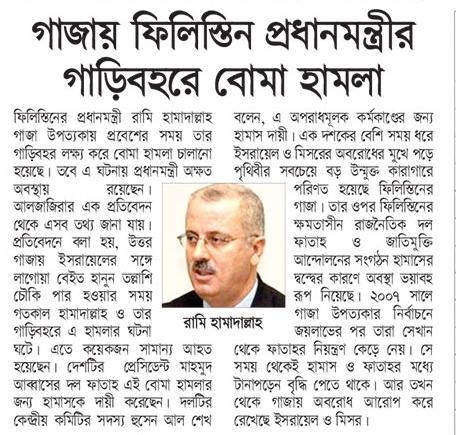 গাজায় ফিলিস্তিন প্রধানমন্ত্রীর গাড়িবহরে বোমা হামলা

ফিলিস্তিনের প্রধানমন্ত্রী রামি হামাদাল্লাহ গাজা উপত্যকায় প্রবেশের সময় তার গাড়িবহর লক্ষ্য করে বোমা হামলা চালানো হয়েছে। তবে এ ঘটনায় প্রধানমন্ত্রী অক্ষত অবস্থায় রয়েছেন। আলজাজিরার এক প্রতিবেদন থেকে এসব তথ্য জানা যায়। প্রতিবেদনে বলা হয়, উত্তর গাজায় ইসরায়েলের সঙ্গে লাগোয়া বেইত হানুন তল্লাশি চৌকি পার হওয়ার সময় গতকাল হামাদাল্লাহ ও তার গাড়িবহরে এ হামলার ঘটনা ঘটে। এতে কয়েকজন সামান্য আহত হয়েছেন। দেশটির প্রেসিডেন্ট মাহমুদ আব্বাসের দল ফাতাহ এই বোমা হামলার জন্য হামাসকে দায়ী করেছেন। দলটির কেন্দ্রীয় কমিটির সদস্য হুসেন আল শেখ বলেন, এ অপরাধমূলক কর্মকাণ্ডের জন্য হামাস দায়ী। এক দশকের বেশি সময় ধরে ইসরায়েল ও মিসরের অবরোধের মুখে পড়ে পৃথিবীর সবচেয়ে বড় উন্মুক্ত কারাগারে পরিণত হয়েছে ফিলিস্তিনের গাজা। তার ওপর ফিলিস্তিনের ক্ষমতাসীন রাজনৈতিক দল ফাতাহ ও জাতিমুক্তি আন্দোলনের সংগঠন হামাসের দ্বন্দ্বের কারণে অবস্থা ভয়াবহ রূপ নিয়েছে। ২০০৭ সালে গাজা উপত্যকার নির্বাচনে জয়লাভের পর তারা সেখান থেকে ফাতাহর নিয়ন্ত্রণ কেড়ে নেয়। সে সময় থেকেই হামাস ও ফাতাহর মধ্যে টানাপড়েন বৃদ্ধি পেতে থাকে। আর তখন থেকে গাজায় অবরোধ আরোপ করে রেখেছে ইসরায়েল ও মিসর।

রামি হামাদাল্লাহ